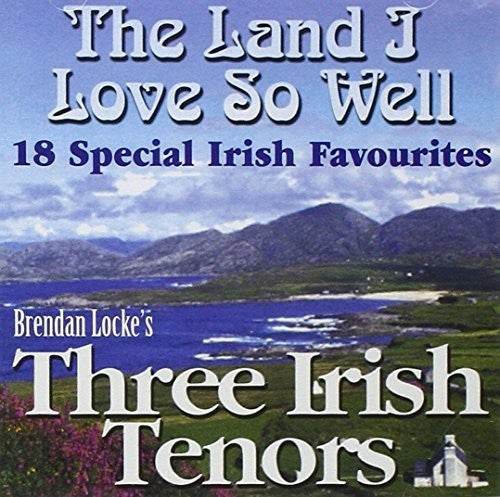 The Land I Love So Well
18 Special Irish Favourites

Brendan Locke's
Three Irish Tenors